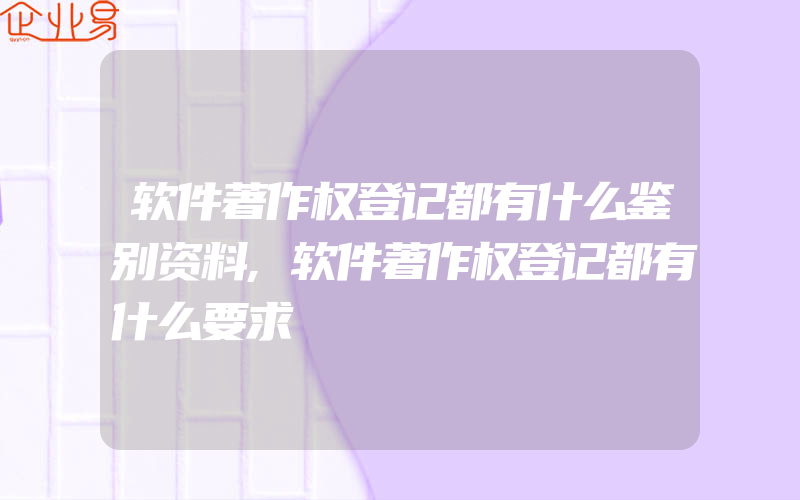 企业易

软件著作权登记都有什么鉴别资料，软件著作权登记都有什么要求